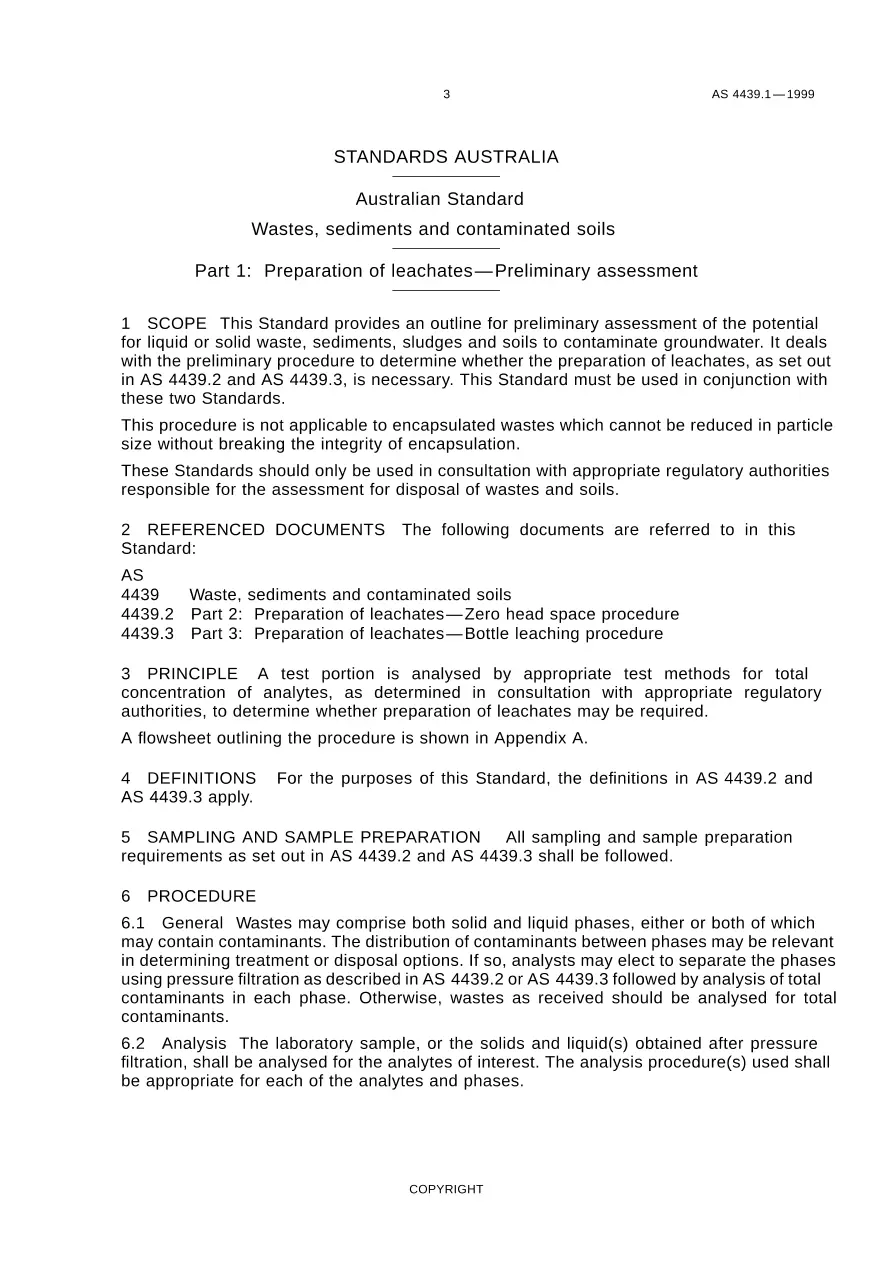 3 AS 4439.1—1999

STANDARDS AUSTRALIA

Australian Standard

Wastes, sediments and contaminated soils

Part 1: Preparation of leachates—Preliminary assessment

1 SCOPE This Standard provides an outline for preliminary assessment of the potential for liquid or solid waste, sediments, sludges and soils to contaminate groundwater. It deals with the preliminary procedure to determine whether the preparation of leachates, as set out in AS 4439.2 and AS 4439.3, is necessary. This Standard must be used in conjunction with these two Standards.

This procedure is not applicable to encapsulated wastes which cannot be reduced in particle size without breaking the integrity of encapsulation.

These Standards should only be used in consultation with appropriate regulatory authorities responsible for the assessment for disposal of wastes and soils.

2 REFERENCED DOCUMENTS The following documents are referred to in this Standard:

AS
4439 Waste, sediments and contaminated soils
4439.2 Part 2: Preparation of leachates—Zero head space procedure
4439.3 Part 3: Preparation of leachates—Bottle leaching procedure

3 PRINCIPLE A test portion is analysed by appropriate test methods for total concentration of analytes, as determined in consultation with appropriate regulatory authorities, to determine whether preparation of leachates may be required.

A flowsheet outlining the procedure is shown in Appendix A.

4 DEFINITIONS For the purposes of this Standard, the definitions in AS 4439.2 and AS 4439.3 apply.

5 SAMPLING AND SAMPLE PREPARATION All sampling and sample preparation requirements as set out in AS 4439.2 and AS 4439.3 shall be followed.

6 PROCEDURE

6.1 General Wastes may comprise both solid and liquid phases, either or both of which may contain contaminants. The distribution of contaminants between phases may be relevant in determining treatment or disposal options. If so, analysts may elect to separate the phases using pressure filtration as described in AS 4439.2 or AS 4439.3 followed by analysis of total contaminants in each phase. Otherwise, wastes as received should be analysed for total contaminants.

6.2 Analysis The laboratory sample, or the solids and liquid(s) obtained after pressure filtration, shall be analysed for the analytes of interest. The analysis procedure(s) used shall be appropriate for each of the analytes and phases.

COPYRIGHT